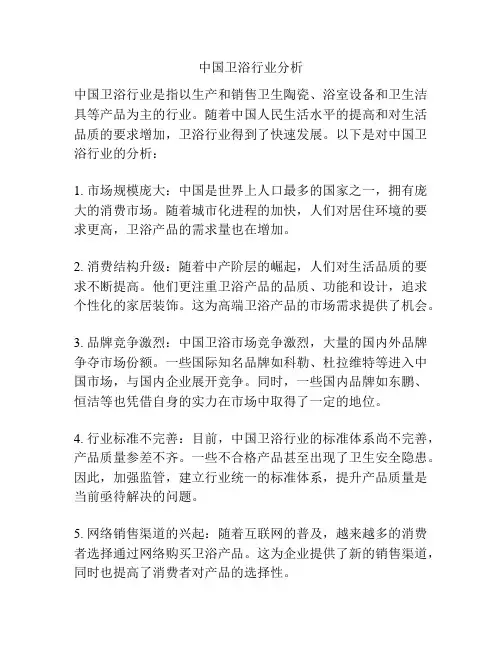 中国卫浴行业分析

中国卫浴行业是指以生产和销售卫生陶瓷、浴室设备和卫生洁具等产品为主的行业。随着中国人民生活水平的提高和对生活品质的要求增加，卫浴行业得到了快速发展。以下是对中国卫浴行业的分析：

1. 市场规模庞大：中国是世界上人口最多的国家之一，拥有庞大的消费市场。随着城市化进程的加快，人们对居住环境的要求更高，卫浴产品的需求量也在增加。

2. 消费结构升级：随着中产阶层的崛起，人们对生活品质的要求不断提高。他们更注重卫浴产品的品质、功能和设计，追求个性化的家居装饰。这为高端卫浴产品的市场需求提供了机会。

3. 品牌竞争激烈：中国卫浴市场竞争激烈，大量的国内外品牌争夺市场份额。一些国际知名品牌如科勒、杜拉维特等进入中国市场，与国内企业展开竞争。同时，一些国内品牌如东鹏、恒洁等也凭借自身的实力在市场中取得了一定的地位。

4. 行业标准不完善：目前，中国卫浴行业的标准体系尚不完善，产品质量参差不齐。一些不合格产品甚至出现了卫生安全隐患。因此，加强监管，建立行业统一的标准体系，提升产品质量是当前亟待解决的问题。

5. 网络销售渠道的兴起：随着互联网的普及，越来越多的消费者选择通过网络购买卫浴产品。这为企业提供了新的销售渠道，同时也提高了消费者对产品的选择性。